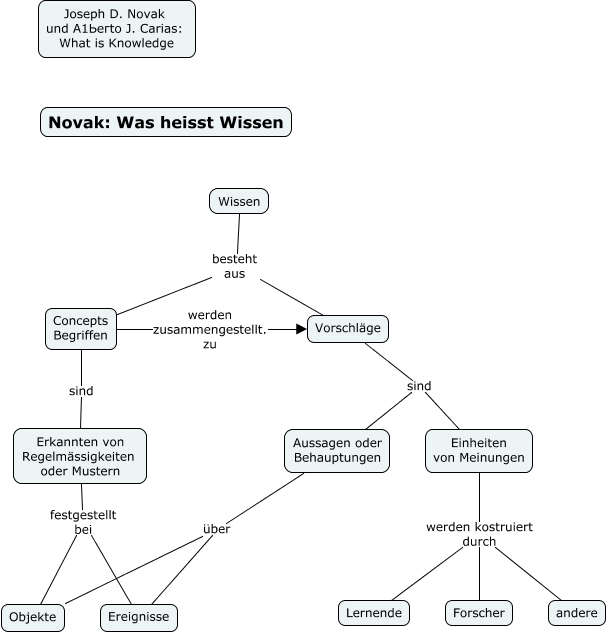 Joseph D. Novak und A1berto J. Carias: What is Knowledge

Novak: Was heisst Wissen

Wissen

besteht aus

Concepts Begriffen

werden zusammengestellt. zu

Vorschläge

sind

sind

Erkannten von Regelmässigkeiten oder Mustern

Aussagen oder Behauptungen

Einheiten von Meinungen

festgestellt bei

über

werden kostruiert durch

Objekte

Ereignisse

Lernende

Forscher

andere